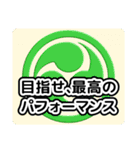 目指せ、最高の
パフォーマンス